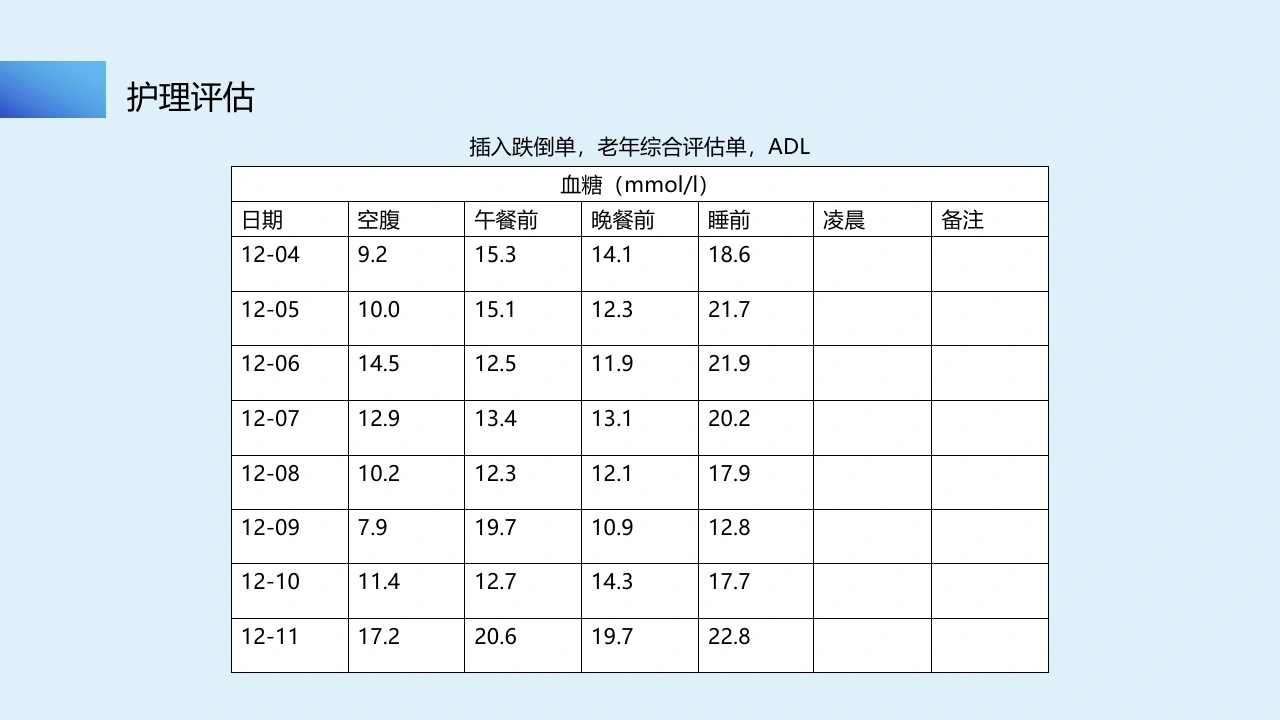 护理评估

插入跌倒单，老年综合评估单，ADL

| 血糖（mmol/l） | | | | | | |
|---|---|---|---|---|---|---|
| 日期 | 空腹 | 午餐前 | 晚餐前 | 睡前 | 凌晨 | 备注 |
| 12-04 | 9.2 | 15.3 | 14.1 | 18.6 | | |
| 12-05 | 10.0 | 15.1 | 12.3 | 21.7 | | |
| 12-06 | 14.5 | 12.5 | 11.9 | 21.9 | | |
| 12-07 | 12.9 | 13.4 | 13.1 | 20.2 | | |
| 12-08 | 10.2 | 12.3 | 12.1 | 17.9 | | |
| 12-09 | 7.9 | 19.7 | 10.9 | 12.8 | | |
| 12-10 | 11.4 | 12.7 | 14.3 | 17.7 | | |
| 12-11 | 17.2 | 20.6 | 19.7 | 22.8 | | |